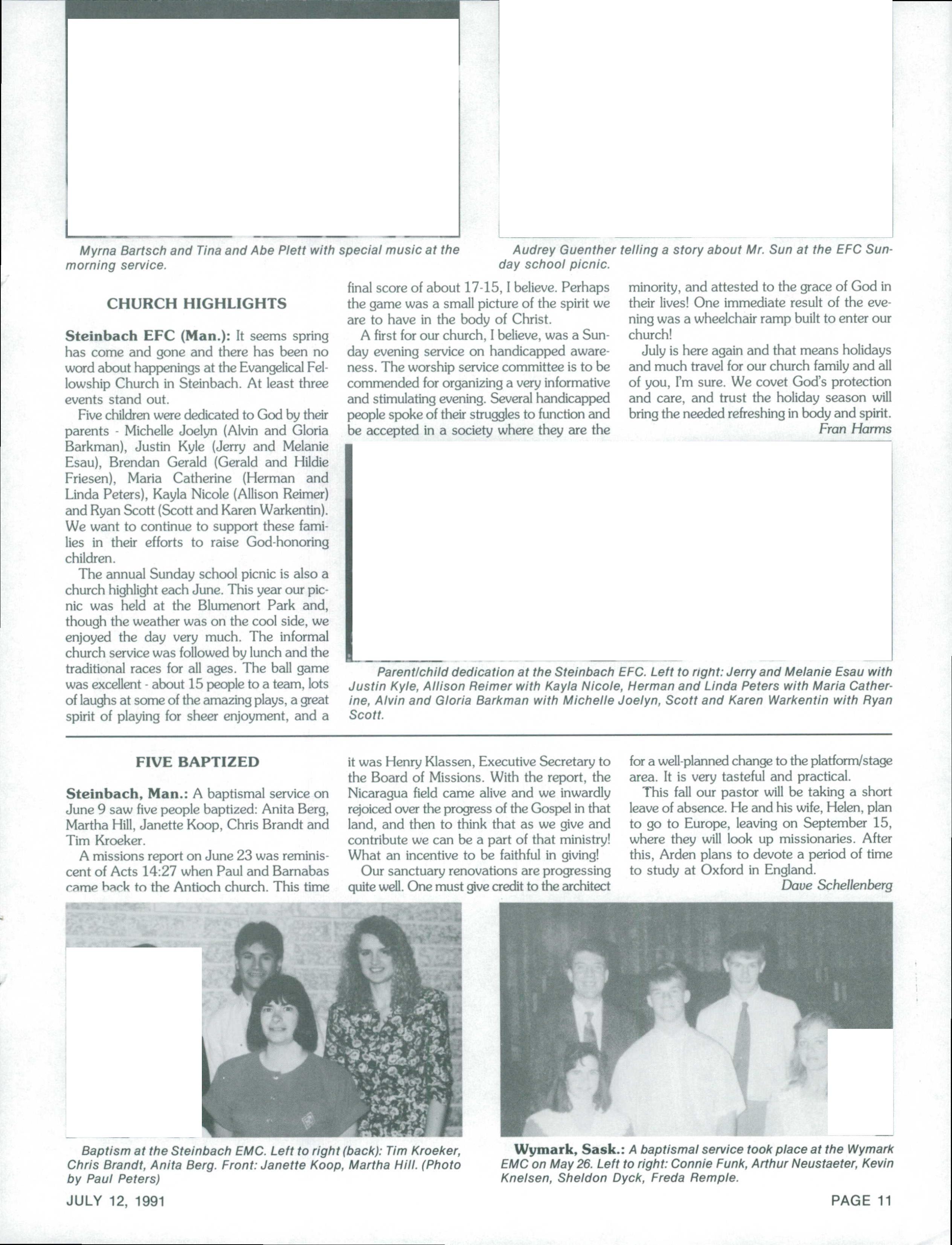 Myrna Bartsch and Tina and Abe Plett with special music at the morning service.

Audrey Guenther telling a story about Mr. Sun at the EFC Sunday school picnic.

CHURCH HIGHLIGHTS

Steinbach EFC (Man.): It seems spring has come and gone and there has been no word about happenings at the Evangelical Fellowship Church in Steinbach. At least three events stand out.

Five children were dedicated to God by their parents - Michelle Joelyn (Alvin and Gloria Barkman), Justin Kyle (Jerry and Melanie Esau), Brendan Gerald (Gerald and Hildie Friesen), Maria Catherine (Herman and Linda Peters), Kayla Nicole (Allison Reimer) and Ryan Scott (Scott and Karen Warkentin). We want to continue to support these families in their efforts to raise God-honoring children.

The annual Sunday school picnic is also a church highlight each June. This year our picnic was held at the Blumenort Park and, though the weather was on the cool side, we enjoyed the day very much. The informal church service was followed by lunch and the traditional races for all ages. The ball game was excellent - about 15 people to a team, lots of laughs at some of the amazing plays, a great spirit of playing for sheer enjoyment, and a final score of about 17-15, I believe. Perhaps the game was a small picture of the spirit we are to have in the body of Christ.

A first for our church, I believe, was a Sunday evening service on handicapped awareness. The worship service committee is to be commended for organizing a very informative and stimulating evening. Several handicapped people spoke of their struggles to function and be accepted in a society where they are the minority, and attested to the grace of God in their lives! One immediate result of the evening was a wheelchair ramp built to enter our church!

July is here again and that means holidays and much travel for our church family and all of you, I'm sure. We covet God's protection and care, and trust the holiday season will bring the needed refreshing in body and spirit.

Fran Harms

Parent/child dedication at the Steinbach EFC. Left to right: Jerry and Melanie Esau with Justin Kyle, Allison Reimer with Kayla Nicole, Herman and Linda Peters with Maria Catherine, Alvin and Gloria Barkman with Michelle Joelyn, Scott and Karen Warkentin with Ryan Scott.

FIVE BAPTIZED

Steinbach, Man.: A baptismal service on June 9 saw five people baptized: Anita Berg, Martha Hill, Janette Koop, Chris Brandt and Tim Kroeker.

A missions report on June 23 was reminiscent of Acts 14:27 when Paul and Barnabas came back to the Antioch church. This time it was Henry Klassen, Executive Secretary to the Board of Missions. With the report, the Nicaragua field came alive and we inwardly rejoiced over the progress of the Gospel in that land, and then to think that as we give and contribute we can be a part of that ministry! What an incentive to be faithful in giving!

Our sanctuary renovations are progressing quite well. One must give credit to the architect for a well-planned change to the platform/stage area. It is very tasteful and practical.

This fall our pastor will be taking a short leave of absence. He and his wife, Helen, plan to go to Europe, leaving on September 15, where they will look up missionaries. After this, Arden plans to devote a period of time to study at Oxford in England.

Dave Schellenberg

Baptism at the Steinbach EMC. Left to right (back): Tim Kroeker, Chris Brandt, Anita Berg. Front: Janette Koop, Martha Hill. (Photo by Paul Peters)

Wymark, Sask.: A baptismal service took place at the Wymark EMC on May 26. Left to right: Connie Funk, Arthur Neustaeter, Kevin Knelsen, Sheldon Dyck, Freda Remple.

JULY 12, 1991

PAGE 11